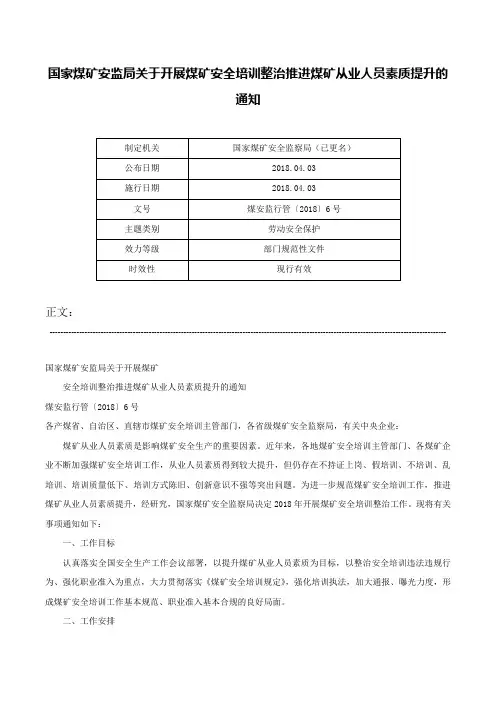 国家煤矿安监局关于开展煤矿安全培训整治推进煤矿从业人员素质提升的通知

| 制定机关 | 国家煤矿安全监察局（已更名） |
|---|---|
| 公布日期 | 2018.04.03 |
| 施行日期 | 2018.04.03 |
| 文号 | 煤安监行管〔2018〕6号 |
| 主题类别 | 劳动安全保护 |
| 效力等级 | 部门规范性文件 |
| 时效性 | 现行有效 |

正文：

国家煤矿安监局关于开展煤矿

安全培训整治推进煤矿从业人员素质提升的通知

煤安监行管〔2018〕6号

各产煤省、自治区、直辖市煤矿安全培训主管部门，各省级煤矿安全监察局，有关中央企业：

煤矿从业人员素质是影响煤矿安全生产的重要因素。近年来，各地煤矿安全培训主管部门、各煤矿企业不断加强煤矿安全培训工作，从业人员素质得到较大提升，但仍存在不持证上岗、假培训、不培训、乱培训、培训质量低下、培训方式陈旧、创新意识不强等突出问题。为进一步规范煤矿安全培训工作，推进煤矿从业人员素质提升，经研究，国家煤矿安全监察局决定2018年开展煤矿安全培训整治工作。现将有关事项通知如下：

一、工作目标

认真落实全国安全生产工作会议部署，以提升煤矿从业人员素质为目标，以整治安全培训违法违规行为、强化职业准入为重点，大力贯彻落实《煤矿安全培训规定》，强化培训执法，加大通报、曝光力度，形成煤矿安全培训工作基本规范、职业准入基本合规的良好局面。

二、工作安排